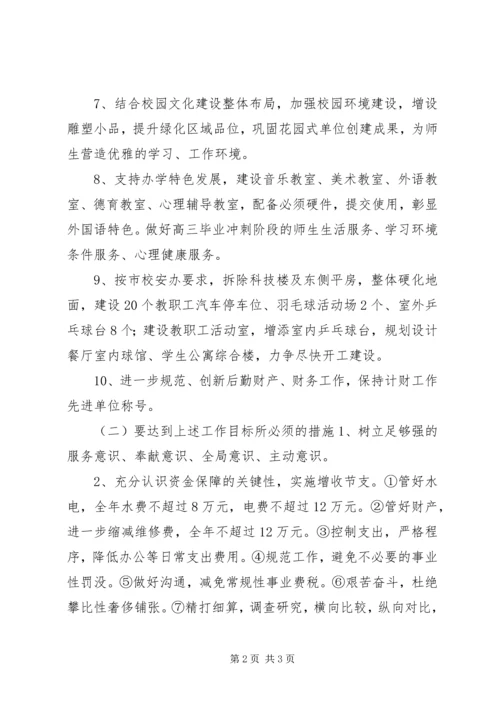 7、结合校园文化建设整体布局，加强校园环境建设，增设雕塑小品，提升绿化区域品位，巩固花园式单位创建成果，为师生营造优雅的学习、工作环境。

8、支持办学特色发展，建设音乐教室、美术教室、外语教室、德育教室、心理辅导教室，配备必须硬件，提交使用，彰显外国语特色。做好高三毕业冲刺阶段的师生生活服务、学习环境条件服务、心理健康服务。

9、按市校安办要求，拆除科技楼及东侧平房，整体硬化地面，建设20个教职工汽车停车位、羽毛球活动场2个、室外乒乓球台8个；建设教职工活动室，增添室内乒乓球台，规划设计餐厅室内球馆、学生公寓综合楼，力争尽快开工建设。

10、进一步规范、创新后勤财产、财务工作，保持计财工作先进单位称号。

（二）要达到上述工作目标所必须的措施1、树立足够强的服务意识、奉献意识、全局意识、主动意识。

2、充分认识资金保障的关键性，实施增收节支。①管好水电，全年水费不超过8万元，电费不超过12万元。②管好财产，进一步缩减维修费，全年不超过12万元。③控制支出，严格程序，降低办公等日常支出费用。④规范工作，避免不必要的事业性罚没。⑤做好沟通，减免常规性事业费税。⑥艰苦奋斗，杜绝攀比性奢侈铺张。⑦精打细算，调查研究，横向比较，纵向对比，

第2页 共3页